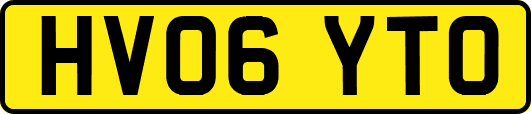 HV06 YTO